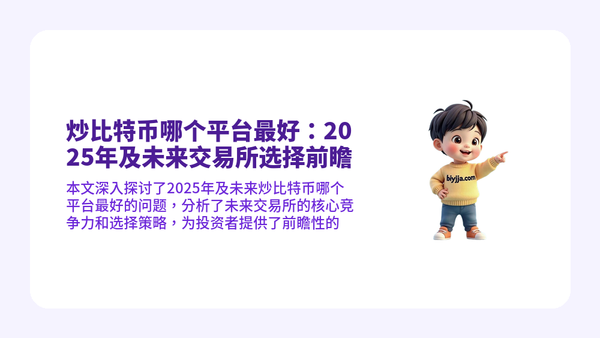 炒比特币哪个平台最好：2025年及未来交易所选择前瞻

本文深入探讨了2025年及未来炒比特币哪个平台最好的问题，分析了未来交易所的核心竞争力和选择策略，为投资者提供了前瞻性的

biyjja.com